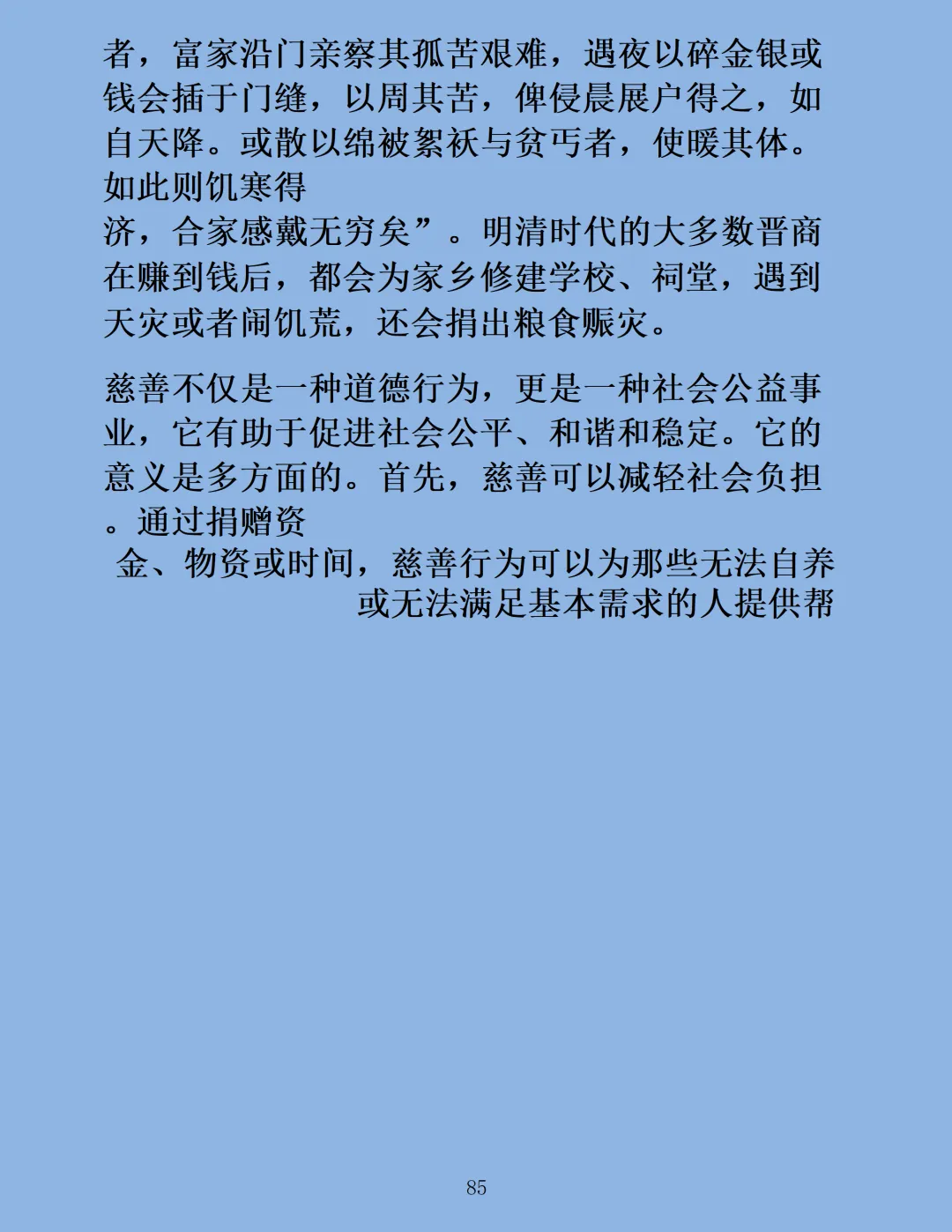 者，富家沿门亲察其孤苦艰难，遇夜以碎金银或钱会插于门缝，以周其苦，俾侵晨展户得之，如自天降。或散以绵被絮袄与贫丐者，使暖其体。如此则饥寒得济，合家感戴无穷矣”。明清时代的大多数晋商在赚到钱后，都会为家乡修建学校、祠堂，遇到天灾或者闹饥荒，还会捐出粮食赈灾。

慈善不仅是一种道德行为，更是一种社会公益事业，它有助于促进社会公平、和谐和稳定。它的意义是多方面的。首先，慈善可以减轻社会负担。通过捐赠资金、物资或时间，慈善行为可以为那些无法自养或无法满足基本需求的人提供帮

85